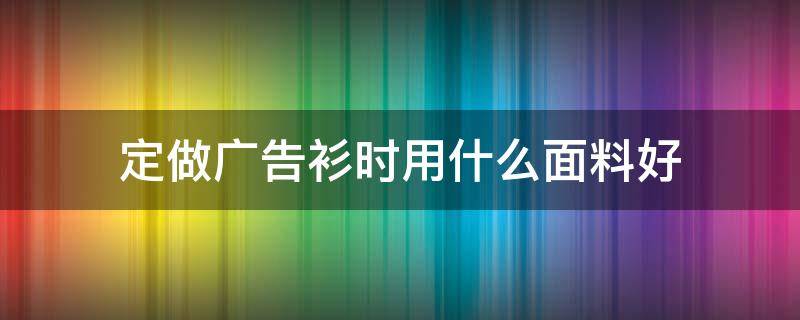 定做广告衫时用什么面料好